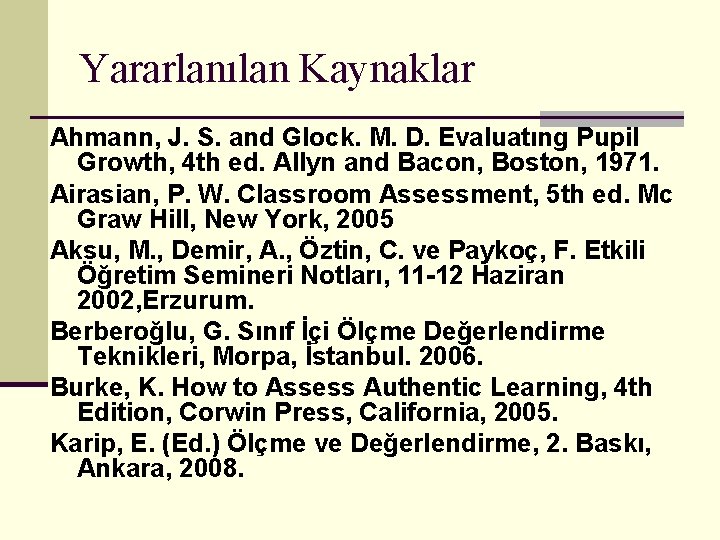 Yararlanılan Kaynaklar

Ahmann, J. S. and Glock. M. D. Evaluatıng Pupil Growth, 4th ed. Allyn and Bacon, Boston, 1971.

Airasian, P. W. Classroom Assessment, 5th ed. Mc Graw Hill, New York, 2005

Akşu, M., Demir, A., Öztin, C. ve Paykoç, F. Etkili Öğretim Semineri Notları, 11-12 Haziran 2002,Erzurum.

Berberoğlu, G. Sınıf İçi Ölçme Değerlendirme Teknikleri, Morpa, İstanbul. 2006.

Burke, K. How to Assess Authentic Learning, 4th Edition, Corwin Press, California, 2005.

Karip, E. (Ed.) Ölçme ve Değerlendirme, 2. Baskı, Ankara, 2008.